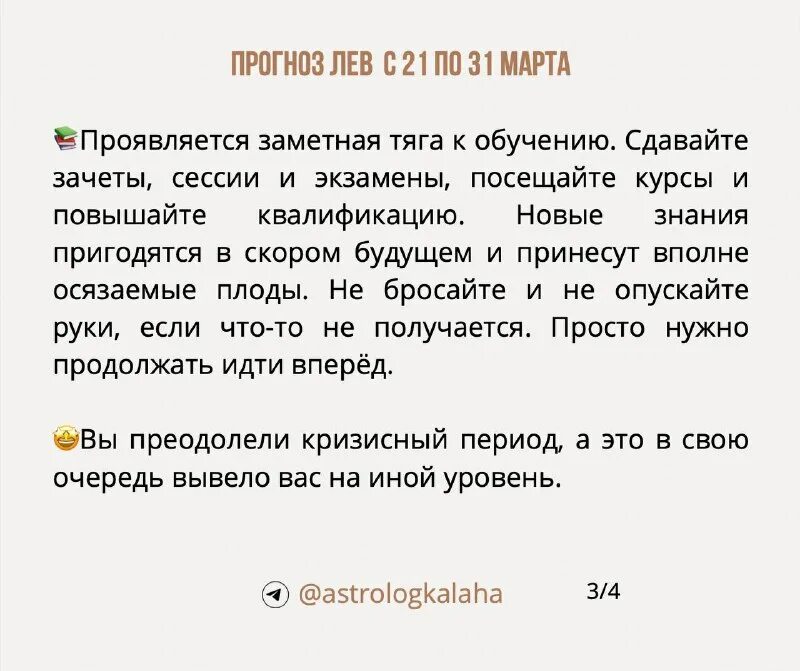 ПРОГНОЗ ЛЕВ С 21 ПО 31 МАРТА

📚Проявляется заметная тяга к обучению. Сдавайте зачеты, сессии и экзамены, посещайте курсы и повышайте квалификацию. Новые знания пригодятся в скором будущем и принесут вполне осязаемые плоды. Не бросайте и не опускайте руки, если что-то не получается. Просто нужно продолжать идти вперёд.

🤩Вы преодолели кризисный период, а это в свою очередь вывело вас на иной уровень.

@astrologkalaha 3/4